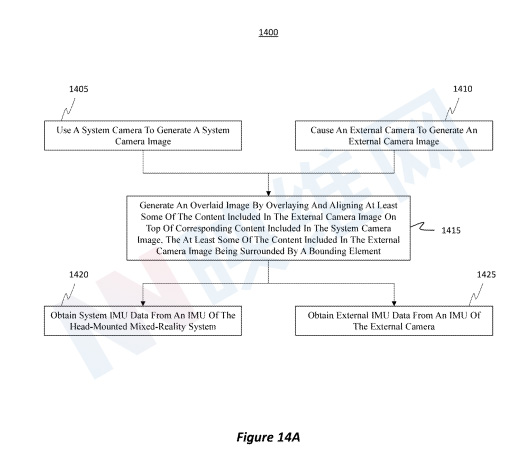 1400

1405

Use A System Camera To Generate A System Camera Image

1410

Cause An External Camera To Generate An External Camera Image

Generate An Overlaid Image By Overlaying And Aligning At Least Some Of The Content Included In The External Camera Image On Top Of Corresponding Content Included In The System Camera Image, The At Least Some Of The Content Included In The External Camera Image Being Surrounded By A Bounding Element

1415

1420

Obtain System IMU Data From An IMU Of The Head-Mounted Mixed-Reality System

1425

Obtain External IMU Data From An IMU Of The External Camera

Figure 14A